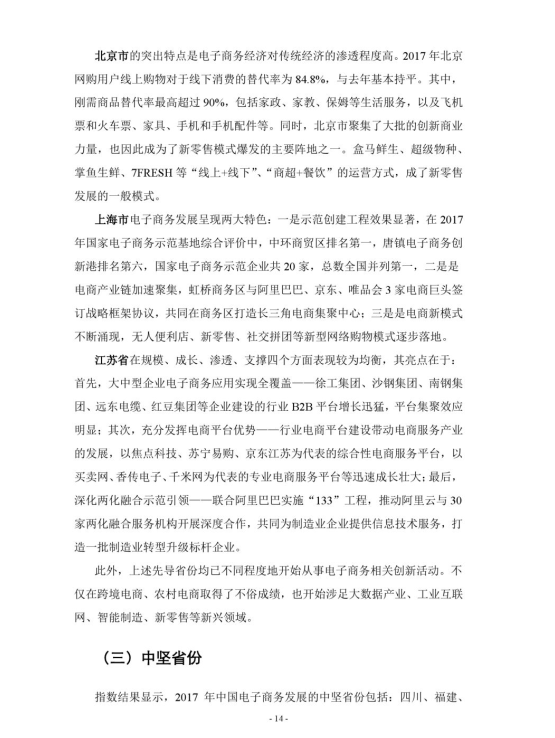 北京市的突出特点是电子商务经济对传统经济的渗透程度高。2017 年北京网购用户线上购物对于线下消费的替代率为 84.8%，与去年基本持平。其中，刚需商品替代率最高超过 90%，包括家政、家教、保姆等生活服务，以及飞机票和火车票、家具、手机和手机配件等。同时，北京市聚集了大批的创新商业力量，也因此成为了新零售模式爆发的主要阵地之一。盒马鲜生、超级物种、掌鱼生鲜、7FRESH 等“线上+线下”、“商超+餐饮”的运营方式，成了新零售发展的一般模式。

上海市电子商务发展呈现两大特色：一是示范创建工程效果显著，在 2017 年国家电子商务示范基地综合评价中，中环商贸区排名第一，唐镇电子商务创新港排名第六，国家电子商务示范企业共 20 家，总数全国并列第一，二是是电商产业链加速聚集，虹桥商务区与阿里巴巴、京东、唯品会 3 家电商巨头签订战略框架协议，共同在商务区打造长三角电商集聚中心；三是是电商新模式不断涌现，无人便利店、新零售、社交拼团等新型网络购物模式逐步落地。

江苏省在规模、成长、渗透、支撑四个方面表现较为均衡，其亮点在于：首先，大中型企业电子商务应用实现全覆盖——徐工集团、沙钢集团、南钢集团、远东电缆、红豆集团等企业建设的行业 B2B 平台增长迅猛，平台集聚效应明显；其次，充分发挥电商平台优势——行业电商平台建设带动电商服务产业的发展，以焦点科技、苏宁易购、京东江苏为代表的综合性电商服务平台，以买卖网、香传电子、千米网为代表的专业电商服务平台等迅速成长壮大；最后，深化两化融合示范引领——联合阿里巴巴实施“133”工程，推动阿里云与 30 家两化融合服务机构开展深度合作，共同为制造业企业提供信息技术服务，打造一批制造业转型升级标杆企业。

此外，上述先导省份均已不同程度地开始从事电子商务相关创新活动。不仅在跨境电商、农村电商取得了不俗成绩，也开始涉足大数据产业、工业互联网、智能制造、新零售等新兴领域。

（三）中坚省份

指数结果显示，2017 年中国电子商务发展的中坚省份包括：四川、福建、

- 14 -